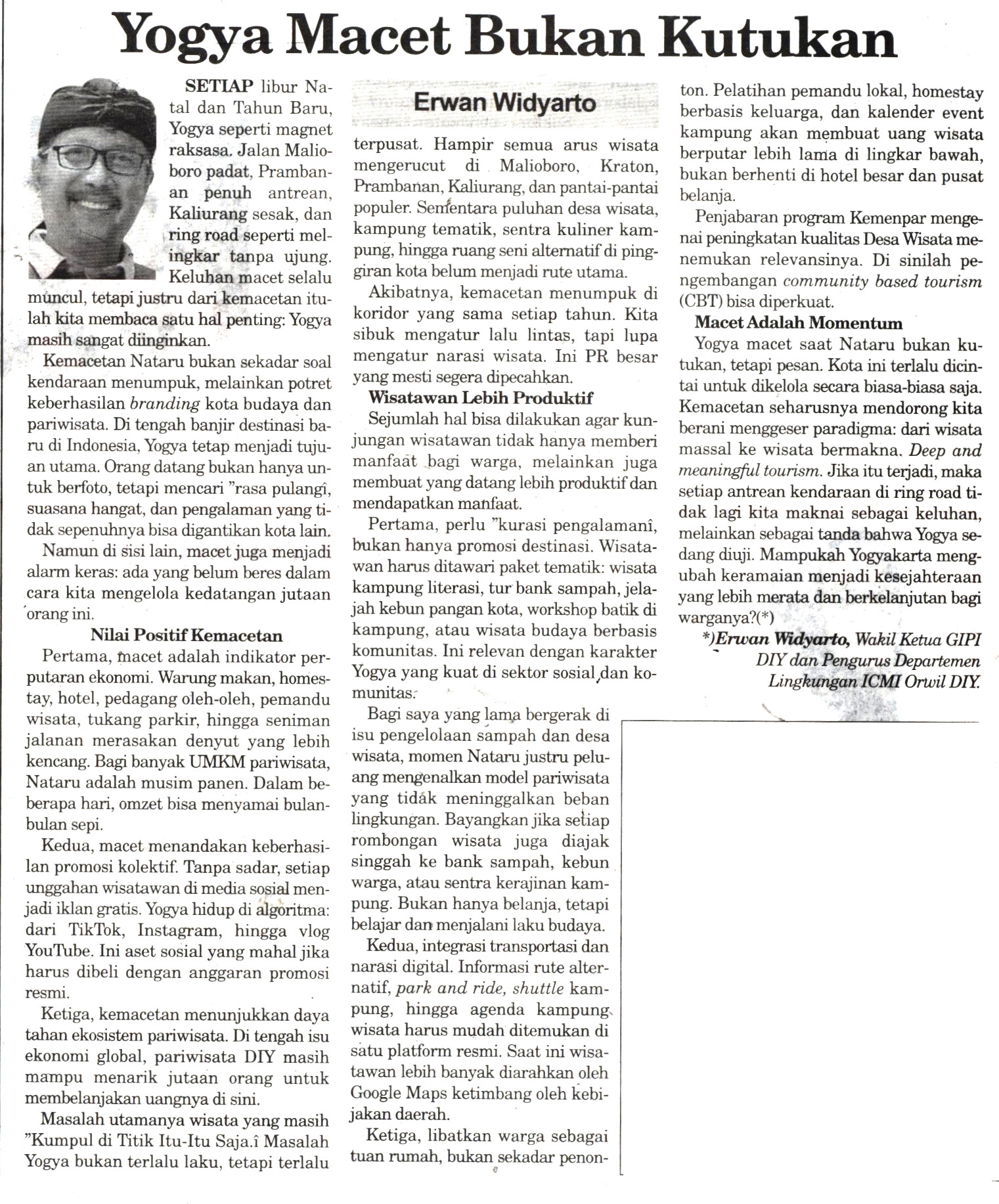 Yogya Macet Bukan Kutukan

Erwan Widyarto

SETIAP libur Natal dan Tahun Baru, Yogya seperti magnet raksasa. Jalan Malioboro padat, Prambanan penuh antrean, Kaliurang sesak, dan ring road seperti melingkar tanpa ujung. Keluhan macet selalu muncul, tetapi justru dari kemacetan itulah kita membaca satu hal penting: Yogya masih sangat diinginkan.

Kemacetan Nataru bukan sekadar soal kendaraan menumpuk, melainkan potret keberhasilan branding kota budaya dan pariwisata. Di tengah banjir destinasi baru di Indonesia, Yogya tetap menjadi tujuan utama. Orang datang bukan hanya untuk berfoto, tetapi mencari "rasa pulangî, suasana hangat, dan pengalaman yang tidak sepenuhnya bisa digantikan kota lain.

Namun di sisi lain, macet juga menjadi alarm keras: ada yang belum beres dalam cara kita mengelola kedatangan jutaan orang ini.

Nilai Positif Kemacetan

Pertama, macet adalah indikator perputaran ekonomi. Warung makan, homestay, hotel, pedagang oleh-oleh, pemandu wisata, tukang parkir, hingga seniman jalanan merasakan denyut yang lebih kencang. Bagi banyak UMKM pariwisata, Nataru adalah musim panen. Dalam beberapa hari, omzet bisa menyamai bulan-bulan sepi.

Kedua, macet menandakan keberhasilan promosi kolektif. Tanpa sadar, setiap unggahan wisatawan di media sosial menjadi iklan gratis. Yogya hidup di algoritma: dari TikTok, Instagram, hingga vlog YouTube. Ini aset sosial yang mahal jika harus dibeli dengan anggaran promosi resmi.

Ketiga, kemacetan menunjukkan daya tahan ekosistem pariwisata. Di tengah isu ekonomi global, pariwisata DIY masih mampu menarik jutaan orang untuk membelanjakan uangnya di sini.

Masalah utamanya wisata yang masih "Kumpul di Titik Itu-Itu Saja.î Masalah Yogya bukan terlalu laku, tetapi terlalu terpusat. Hampir semua arus wisata mengerucut di Malioboro, Kraton, Prambanan, Kaliurang, dan pantai-pantai populer. Sementara puluhan desa wisata, kampung tematik, sentra kuliner kampung, hingga ruang seni alternatif di pinggiran kota belum menjadi rute utama.

Akibatnya, kemacetan menumpuk di koridor yang sama setiap tahun. Kita sibuk mengatur lalu lintas, tapi lupa mengatur narasi wisata. Ini PR besar yang mesti segera dipecahkan.

Wisatawan Lebih Produktif

Sejumlah hal bisa dilakukan agar kunjungan wisatawan tidak hanya memberi manfaat bagi warga, melainkan juga membuat yang datang lebih produktif dan mendapatkan manfaat.

Pertama, perlu "kurasi pengalamanî, bukan hanya promosi destinasi. Wisatawan harus ditawari paket tematik: wisata kampung literasi, tur bank sampah, jelajah kebun pangan kota, workshop batik di kampung, atau wisata budaya berbasis komunitas. Ini relevan dengan karakter Yogya yang kuat di sektor sosial dan komunitas.

Bagi saya yang lama bergerak di isu pengelolaan sampah dan desa wisata, momen Nataru justru peluang mengenalkan model pariwisata yang tidak meninggalkan beban lingkungan. Bayangkan jika setiap rombongan wisata juga diajak singgah ke bank sampah, kebun warga, atau sentra kerajinan kampung. Bukan hanya belanja, tetapi belajar dan menjalani laku budaya.

Kedua, integrasi transportasi dan narasi digital. Informasi rute alternatif, park and ride, shuttle kampung, hingga agenda kampung wisata harus mudah ditemukan di satu platform resmi. Saat ini wisatawan lebih banyak diarahkan oleh Google Maps ketimbang oleh kebijakan daerah.

Ketiga, libatkan warga sebagai tuan rumah, bukan sekadar penonton. Pelatihan pemandu lokal, homestay berbasis keluarga, dan kalender event kampung akan membuat uang wisata berputar lebih lama di lingkar bawah, bukan berhenti di hotel besar dan pusat belanja.

Penjabaran program Kemenpar mengenai peningkatan kualitas Desa Wisata menemukan relevansinya. Di sinilah pengembangan community based tourism (CBT) bisa diperkuat.

Macet Adalah Momentum

Yogya macet saat Nataru bukan kutukan, tetapi pesan. Kota ini terlalu dicintai untuk dikelola secara biasa-biasa saja. Kemacetan seharusnya mendorong kita berani menggeser paradigma: dari wisata massal ke wisata bermakna. Deep and meaningful tourism. Jika itu terjadi, maka setiap antrean kendaraan di ring road tidak lagi kita maknai sebagai keluhan, melainkan sebagai tanda bahwa Yogya sedang diuji. Mampukah Yogyakarta mengubah keramaian menjadi kesejahteraan yang lebih merata dan berkelanjutan bagi warganya?(*)

*)Erwan Widyarto, Wakil Ketua GIPI DIY dan Pengurus Departemen Lingkungan ICMI Orwil DIY.